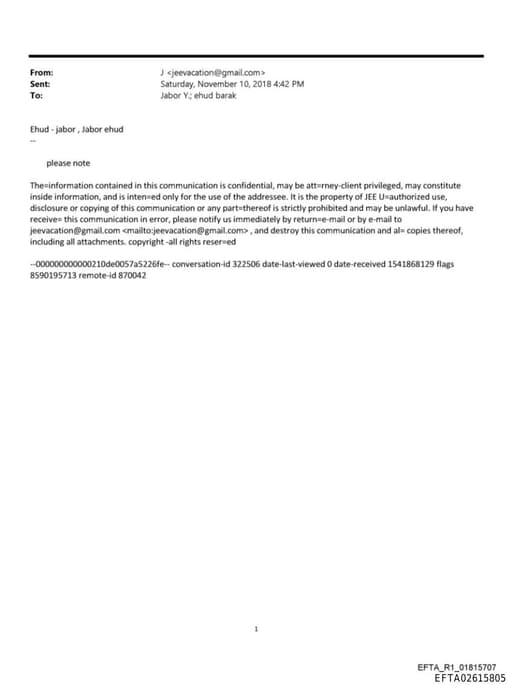 From: J <jeevacation@gmail.com>
Sent: Saturday, November 10, 2018 4:42 PM
To: Jabor Y.; ehud barak

Ehud - jabor , Jabor ehud
--

please note

The=information contained in this communication is confidential, may be att=rney-client privileged, may constitute inside information, and is inten=ed only for the use of the addressee. It is the property of JEE U=authorized use, disclosure or copying of this communication or any part=thereof is strictly prohibited and may be unlawful. If you have receive= this communication in error, please notify us immediately by return=e-mail or by e-mail to jeevacation@gmail.com <mailto:jeevacation@gmail.com> , and destroy this communication and al= copies thereof, including all attachments. copyright -all rights reser=ed

--000000000000210de0057a5226fe-- conversation-id 322506 date-last-viewed 0 date-received 1541868129 flags 8590195713 remote-id 870042

1

EFTA_R1_01815707
EFTA02615805